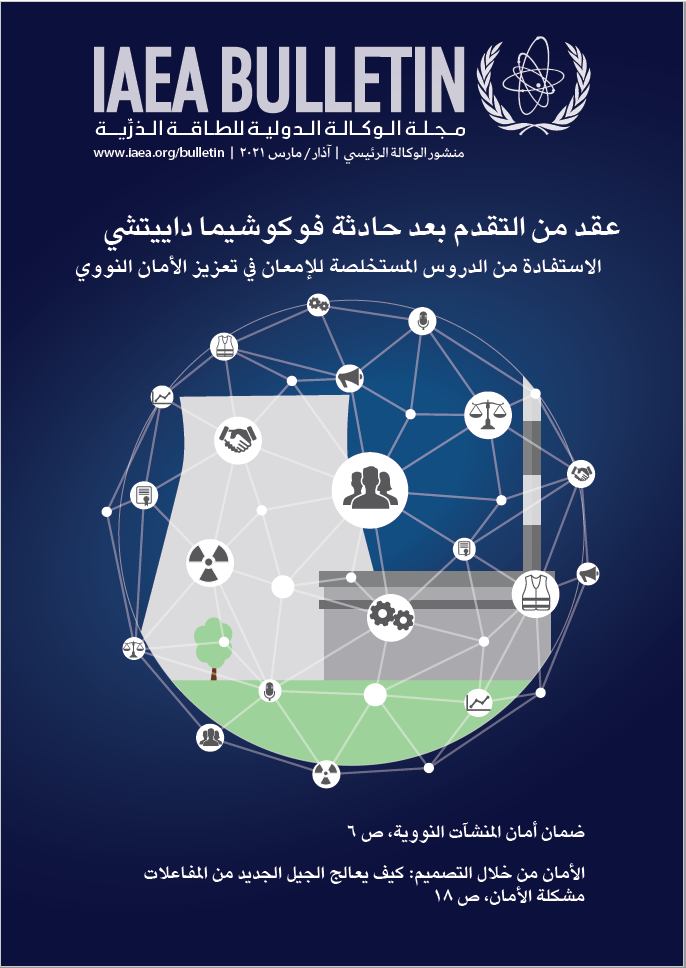 IAEA BULLETIN
مجلة الوكالة الدولية للطاقة الذرّية
منشور الوكالة الرئيسي | آذار/مارس ٢٠٢١ | www.iaea.org/bulletin

عقد من التقدم بعد حادثة فوكوشيما داييتشي
الاستفادة من الدروس المستخلصة للإمعان في تعزيز الأمان النووي

ضمان أمان المنشآت النووية، ص ٦

الأمان من خلال التصميم: كيف يعالج الجيل الجديد من المفاعلات مشكلة الأمان، ص ١٨